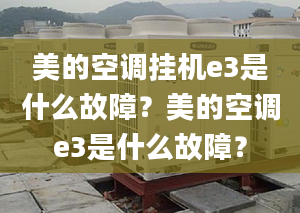 美的空调挂机e3是什么故障？美的空调e3是什么故障？